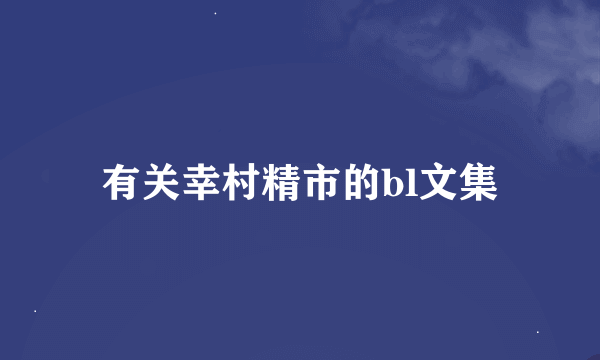 有关幸村精市的bl文集